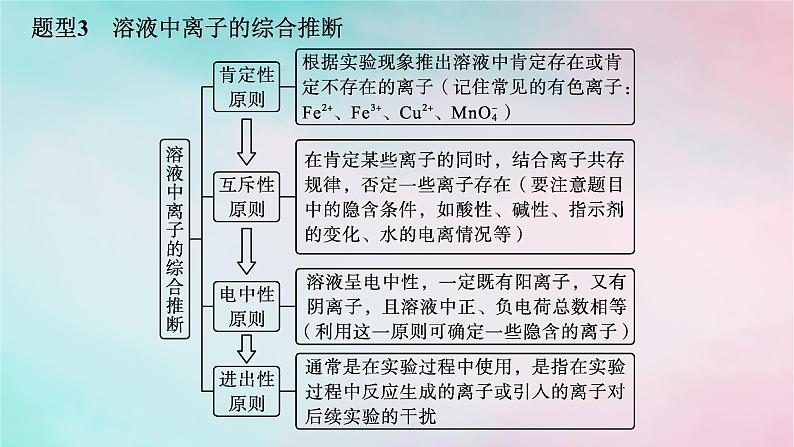 题型3　溶液中离子的综合推断

溶液中离子的综合推断

肯定性原则

根据实验现象推出溶液中肯定存在或肯定不存在的离子（记住常见的有色离子：$Fe^{2+}$、$Fe^{3+}$、$Cu^{2+}$、$MnO_4^-$）

互斥性原则

在肯定某些离子的同时，结合离子共存规律，否定一些离子存在（要注意题目中的隐含条件，如酸性、碱性、指示剂的变化、水的电离情况等）

电中性原则

溶液呈电中性，一定既有阳离子，又有阴离子，且溶液中正、负电荷总数相等（利用这一原则可确定一些隐含的离子）

进出性原则

通常是在实验过程中使用，是指在实验过程中反应生成的离子或引入的离子对后续实验的干扰